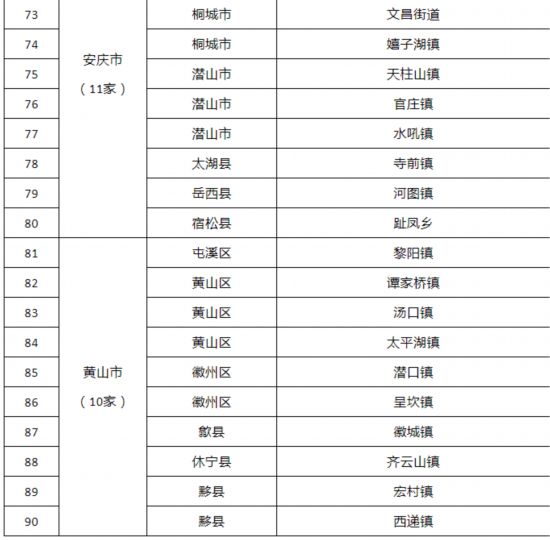 | 73 | 安庆市（11家） | 桐城市 | 文昌街道 |
|---|---|---|---|
| 74 | | 桐城市 | 嬉子湖镇 |
| 75 | | 潜山市 | 天柱山镇 |
| 76 | | 潜山市 | 官庄镇 |
| 77 | | 潜山市 | 水吼镇 |
| 78 | | 太湖县 | 寺前镇 |
| 79 | | 岳西县 | 河图镇 |
| 80 | | 宿松县 | 趾凤乡 |
| 81 | 黄山市（10家） | 屯溪区 | 黎阳镇 |
| 82 | | 黄山区 | 谭家桥镇 |
| 83 | | 黄山区 | 汤口镇 |
| 84 | | 黄山区 | 太平湖镇 |
| 85 | | 徽州区 | 潜口镇 |
| 86 | | 徽州区 | 呈坎镇 |
| 87 | | 歙县 | 徽城镇 |
| 88 | | 休宁县 | 齐云山镇 |
| 89 | | 黟县 | 宏村镇 |
| 90 | | 黟县 | 西递镇 |